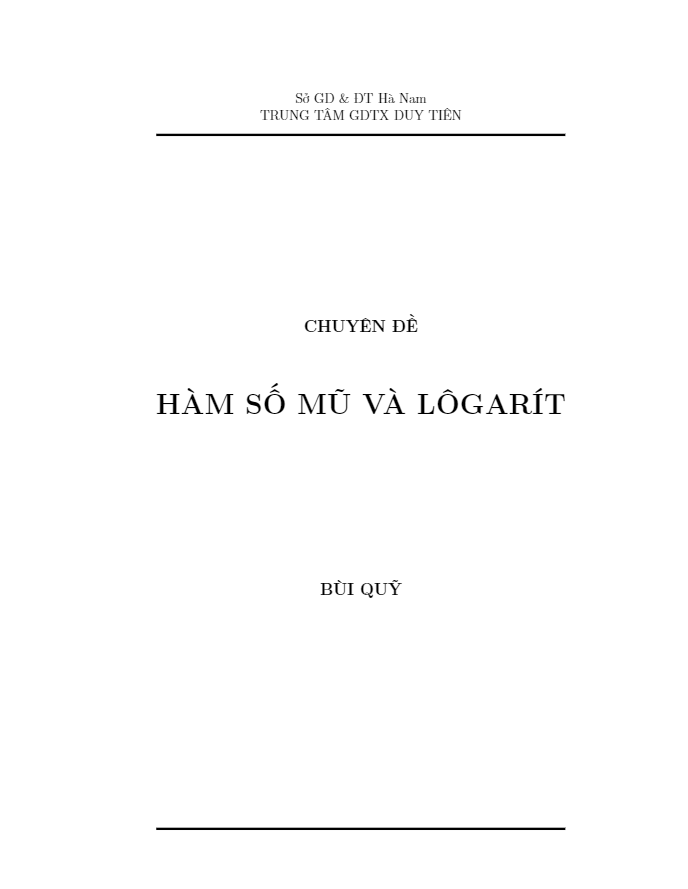 Sở GD & ĐT Hà Nam
TRUNG TÂM GDTX DUY TIÊN

CHUYÊN ĐỀ

HÀM SỐ MŨ VÀ LÔGARÍT

BÙI QUỸ